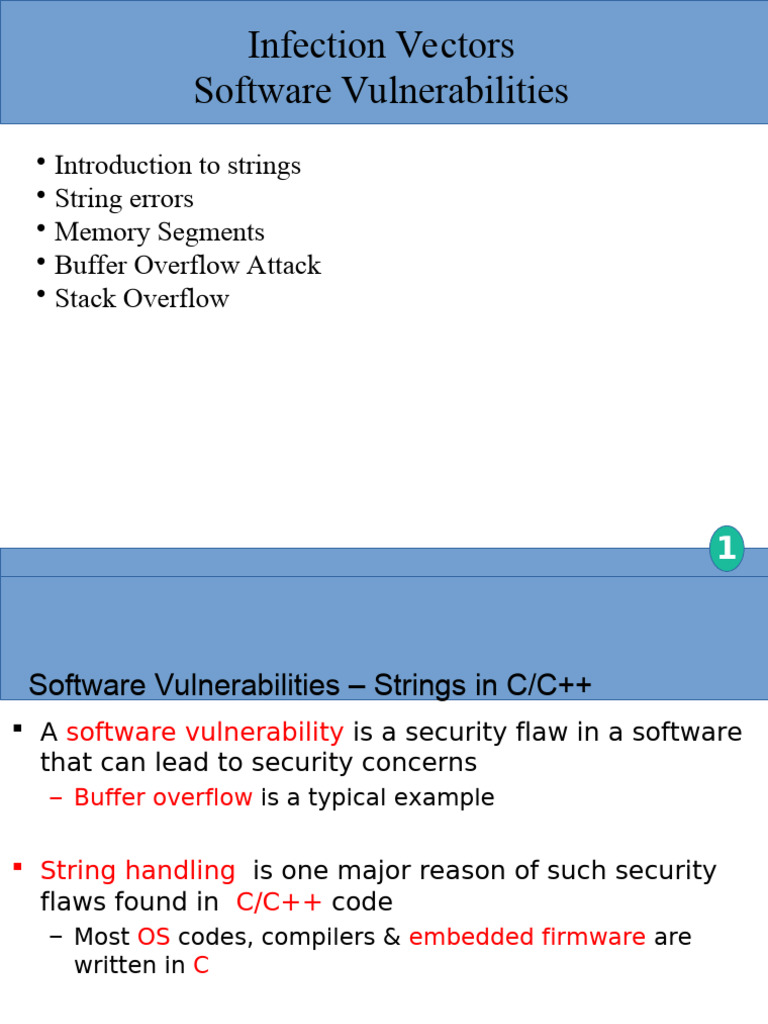 Infection Vectors
Software Vulnerabilities

• Introduction to strings
• String errors
• Memory Segments
• Buffer Overflow Attack
• Stack Overflow

1

Software Vulnerabilities – Strings in C/C++

▪ A software vulnerability is a security flaw in a software that can lead to security concerns
– Buffer overflow is a typical example

▪ String handling is one major reason of such security flaws found in C/C++ code
– Most OS codes, compilers & embedded firmware are written in C